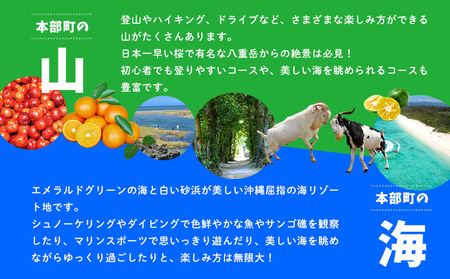 本部町の

山

登山やハイキング、ドライブなど、さまざまな楽しみ方ができる山がたくさんあります。
日本一早い桜で有名な八重岳からの絶景は必見！
初心者でも登りやすいコースや、美しい海を眺められるコースも豊富です。

エメラルドグリーンの海と白い砂浜が美しい沖縄屈指の海リゾート地です。
シュノーケリングやダイビングで色鮮やかな魚やサンゴ礁を観察したり、マリンスポーツで思いっきり遊んだり、美しい海を眺めながらゆっくり過ごしたりと、楽しみ方は無限大！

本部町の

海